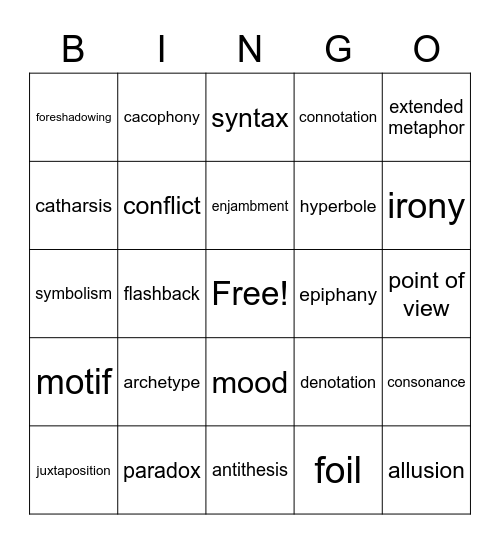 | B | I | N | G | O |
|---|---|---|---|---|
| foreshadowing | cacophony | syntax | connotation | extended metaphor |
| catharsis | conflict | enjambment | hyperbole | irony |
| symbolism | flashback | Free! | epiphany | point of view |
| motif | archetype | mood | denotation | consonance |
| juxtaposition | paradox | antithesis | foil | allusion |